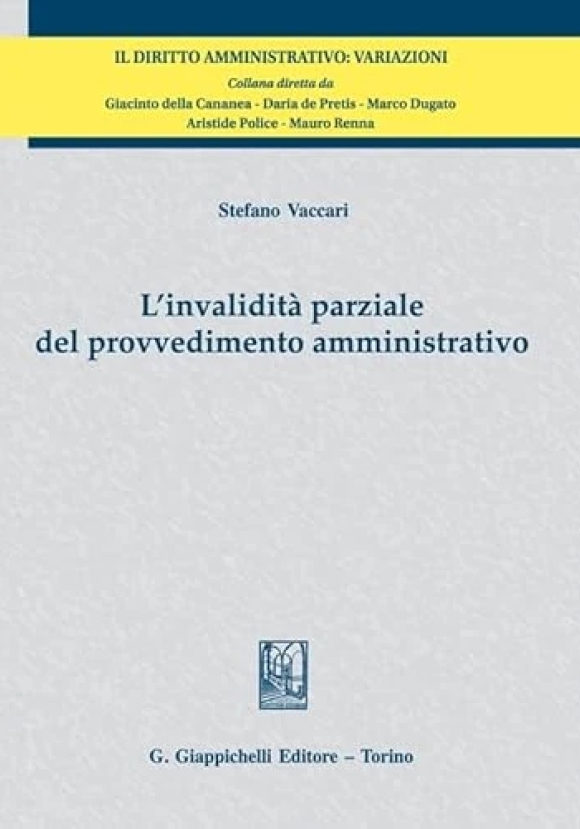 IL DIRITTO AMMINISTRATIVO: VARIAZIONI
Collana diretta da
Giacinto della Cananea - Daria de Pretis - Marco Dugato
Aristide Police - Mauro Renna

Stefano Vaccari

L'invalidità parziale
del provvedimento amministrativo

G. Giappichelli Editore – Torino